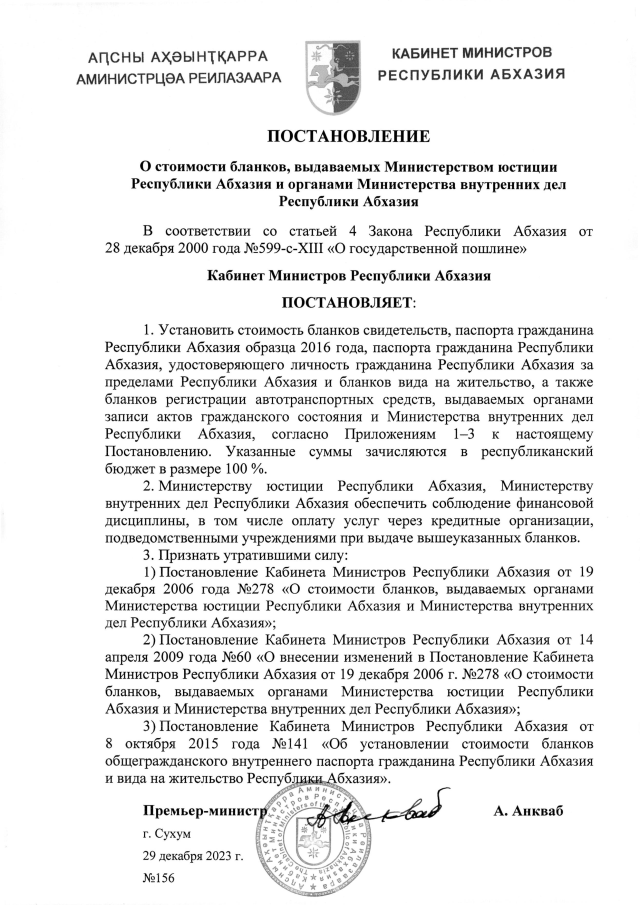 АԤСНЫ АҲӘЫНҬҚАРРА
АМИНИСТРЦӘА РЕИЛАЗААРА

КАБИНЕТ МИНИСТРОВ
РЕСПУБЛИКИ АБХАЗИЯ

ПОСТАНОВЛЕНИЕ

О стоимости бланков, выдаваемых Министерством юстиции Республики Абхазия и органами Министерства внутренних дел Республики Абхазия

В соответствии со статьей 4 Закона Республики Абхазия от 28 декабря 2000 года №599-с-XIII «О государственной пошлине»

Кабинет Министров Республики Абхазия

ПОСТАНОВЛЯЕТ:

1. Установить стоимость бланков свидетельств, паспорта гражданина Республики Абхазия образца 2016 года, паспорта гражданина Республики Абхазия, удостоверяющего личность гражданина Республики Абхазия за пределами Республики Абхазия и бланков вида на жительство, а также бланков регистрации автотранспортных средств, выдаваемых органами записи актов гражданского состояния и Министерства внутренних дел Республики Абхазия, согласно Приложениям 1–3 к настоящему Постановлению. Указанные суммы зачисляются в республиканский бюджет в размере 100 %.

2. Министерству юстиции Республики Абхазия, Министерству внутренних дел Республики Абхазия обеспечить соблюдение финансовой дисциплины, в том числе оплату услуг через кредитные организации, подведомственными учреждениями при выдаче вышеуказанных бланков.

3. Признать утратившими силу:

1) Постановление Кабинета Министров Республики Абхазия от 19 декабря 2006 года №278 «О стоимости бланков, выдаваемых органами Министерства юстиции Республики Абхазия и Министерства внутренних дел Республики Абхазия»;

2) Постановление Кабинета Министров Республики Абхазия от 14 апреля 2009 года №60 «О внесении изменений в Постановление Кабинета Министров Республики Абхазия от 19 декабря 2006 г. №278 «О стоимости бланков, выдаваемых органами Министерства юстиции Республики Абхазия и Министерства внутренних дел Республики Абхазия»;

3) Постановление Кабинета Министров Республики Абхазия от 8 октября 2015 года №141 «Об установлении стоимости бланков общегражданского внутреннего паспорта гражданина Республики Абхазия и вида на жительство Республики Абхазия».

Премьер-министр

А. Анкваб

г. Сухум

29 декабря 2023 г.

№156